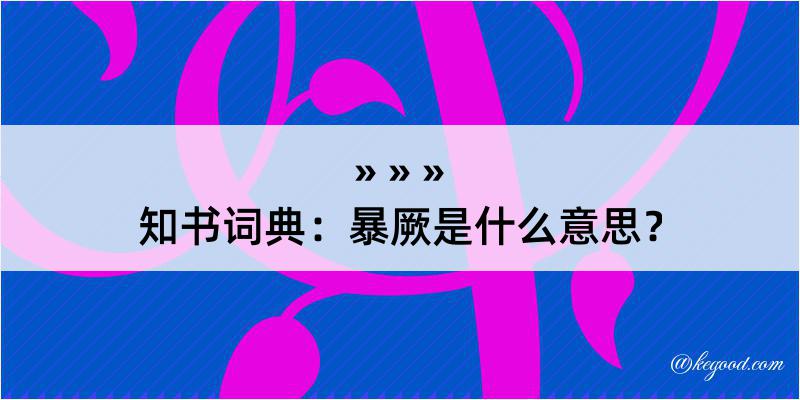 » » »
知书词典：暴厥是什么意思？

@kegood.com